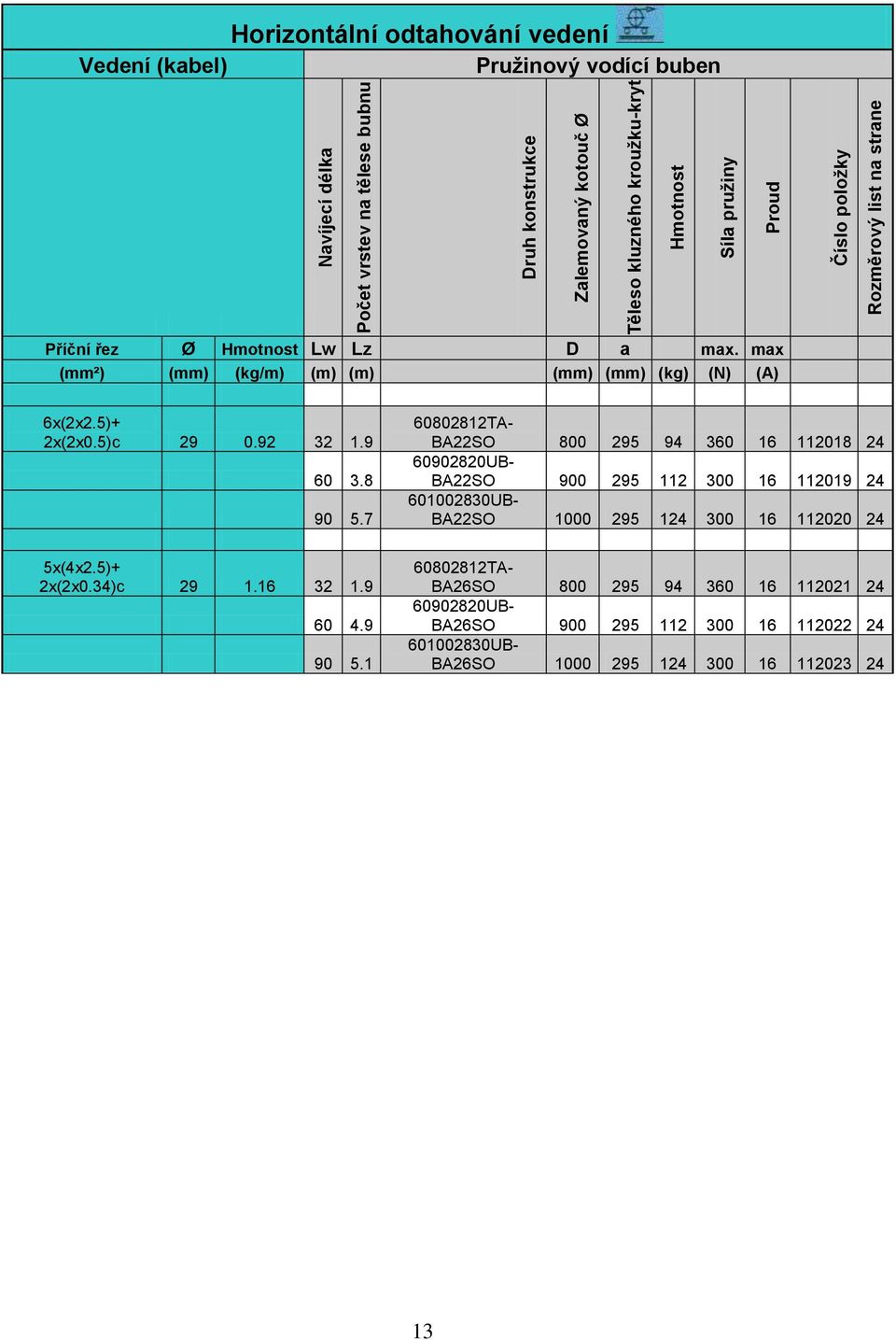 Horizontální odtahování vedení

| Vedení (kabel) | | | Pružinový vodící buben | | | | | | | | | |
|---|---|---|---|---|---|---|---|---|---|---|---|---|
| | | | Navíjecí délka | Počet vrstev na tělese bubnu | Druh konstrukce | Zalemovaný kotouč Ø | Těleso kluzného kroužku-kryt | Hmotnost | Síla pružiny | Proud | Číslo položky | Rozměrový list na strane |
| Příční řez | Ø | Hmotnost | Lw | Lz | | D | a | | max. | max | | |
| (mm²) | (mm) | (kg/m) | (m) | (m) | | (mm) | (mm) | (kg) | (N) | (A) | | |
| 6x(2x2.5)+ 2x(2x0.5)c | 29 | 0.92 | 32 | 1.9 | 60802812TA-BA22SO | 800 | 295 | 94 | 360 | 16 | 112018 | 24 |
| | | | 60 | 3.8 | 60902820UB-BA22SO | 900 | 295 | 112 | 300 | 16 | 112019 | 24 |
| | | | 90 | 5.7 | 601002830UB-BA22SO | 1000 | 295 | 124 | 300 | 16 | 112020 | 24 |
| 5x(4x2.5)+ 2x(2x0.34)c | 29 | 1.16 | 32 | 1.9 | 60802812TA-BA26SO | 800 | 295 | 94 | 360 | 16 | 112021 | 24 |
| | | | 60 | 4.9 | 60902820UB-BA26SO | 900 | 295 | 112 | 300 | 16 | 112022 | 24 |
| | | | 90 | 5.1 | 601002830UB-BA26SO | 1000 | 295 | 124 | 300 | 16 | 112023 | 24 |

13